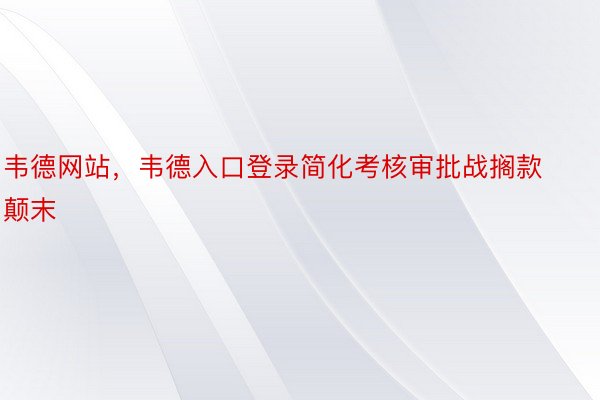 韦德网站，韦德入口登录简化考核审批战搁款颠末